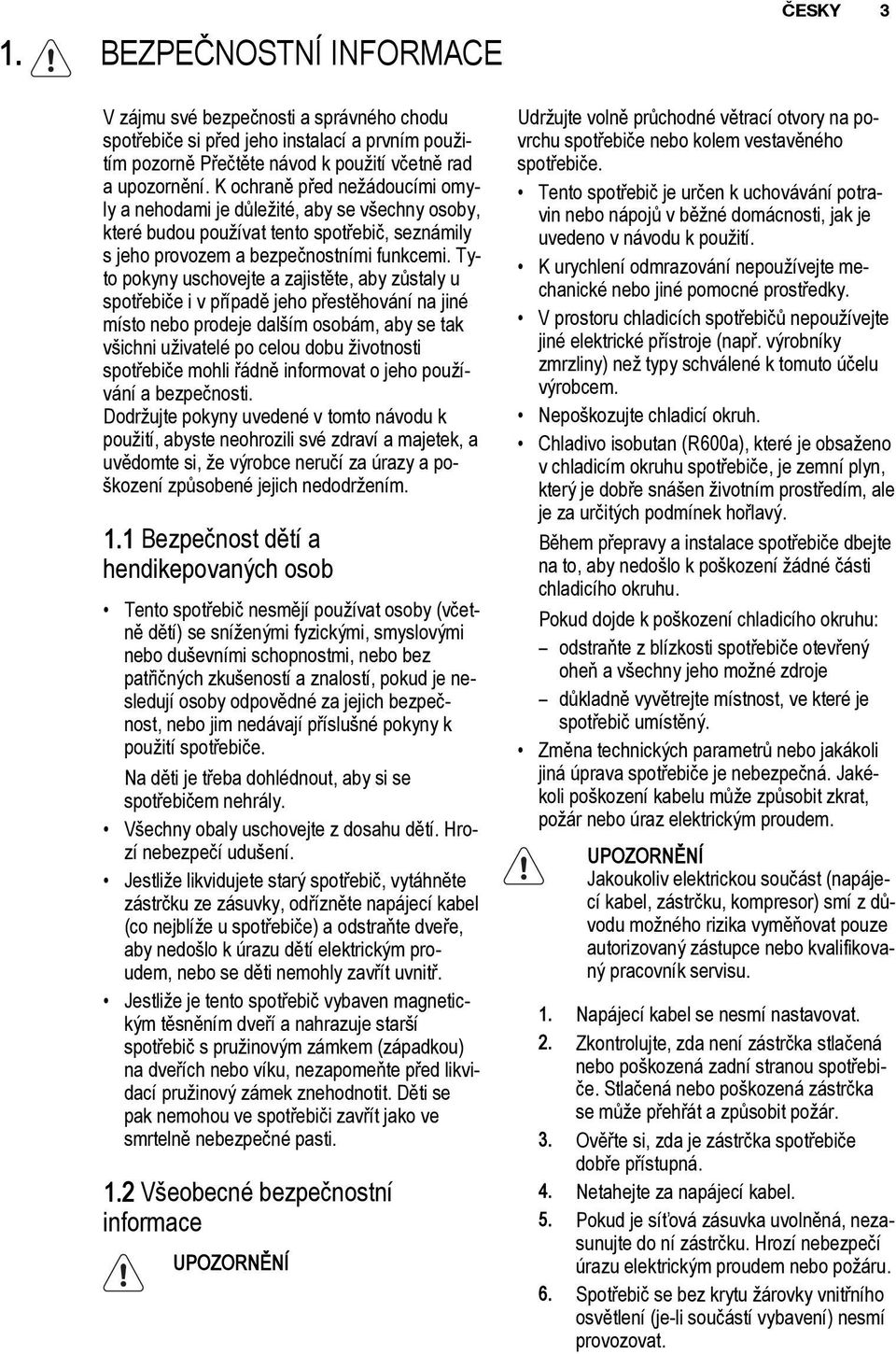 ČESKY 3

1. BEZPEČNOSTNÍ INFORMACE

V zájmu své bezpečnosti a správného chodu spotřebiče si před jeho instalací a prvním použitím pozorně Přečtěte návod k použití včetně rad a upozornění. K ochraně před nežádoucími omyly a nehodami je důležité, aby se všechny osoby, které budou používat tento spotřebič, seznámily s jeho provozem a bezpečnostními funkcemi. Tyto pokyny uschovejte a zajistěte, aby zůstaly u spotřebiče i v případě jeho přestěhování na jiné místo nebo prodeje dalším osobám, aby se tak všichni uživatelé po celou dobu životnosti spotřebiče mohli řádně informovat o jeho používání a bezpečnosti.
Dodržujte pokyny uvedené v tomto návodu k použití, abyste neohrozili své zdraví a majetek, a uvědomte si, že výrobce neručí za úrazy a poškození způsobené jejich nedodržením.

1.1 Bezpečnost dětí a hendikepovaných osob

• Tento spotřebič nesmějí používat osoby (včetně dětí) se sníženými fyzickými, smyslovými nebo duševními schopnostmi, nebo bez patřičných zkušeností a znalostí, pokud je nesledují osoby odpovědné za jejich bezpečnost, nebo jim nedávají příslušné pokyny k použití spotřebiče.
Na děti je třeba dohlédnout, aby si se spotřebičem nehrály.
• Všechny obaly uschovejte z dosahu dětí. Hrozí nebezpečí udušení.
• Jestliže likvidujete starý spotřebič, vytáhněte zástrčku ze zásuvky, odřízněte napájecí kabel (co nejblíže u spotřebiče) a odstraňte dveře, aby nedošlo k úrazu dětí elektrickým proudem, nebo se děti nemohly zavřít uvnitř.
• Jestliže je tento spotřebič vybaven magnetickým těsněním dveří a nahrazuje starší spotřebič s pružinovým zámkem (západkou) na dveřích nebo víku, nezapomeňte před likvidací pružinový zámek znehodnotit. Děti se pak nemohou ve spotřebiči zavřít jako ve smrtelně nebezpečné pasti.

1.2 Všeobecné bezpečnostní informace

UPOZORNĚNÍ

Udržujte volně průchodné větrací otvory na povrchu spotřebiče nebo kolem vestavěného spotřebiče.
• Tento spotřebič je určen k uchovávání potravin nebo nápojů v běžné domácnosti, jak je uvedeno v návodu k použití.
• K urychlení odmrazování nepoužívejte mechanické nebo jiné pomocné prostředky.
• V prostoru chladicích spotřebičů nepoužívejte jiné elektrické přístroje (např. výrobníky zmrzliny) než typy schválené k tomuto účelu výrobcem.
• Nepoškozujte chladicí okruh.
• Chladivo isobutan (R600a), které je obsaženo v chladicím okruhu spotřebiče, je zemní plyn, který je dobře snášen životním prostředím, ale je za určitých podmínek hořlavý.
Během přepravy a instalace spotřebiče dbejte na to, aby nedošlo k poškození žádné části chladicího okruhu.
Pokud dojde k poškození chladicího okruhu:
– odstraňte z blízkosti spotřebiče otevřený oheň a všechny jeho možné zdroje
– důkladně vyvětrejte místnost, ve které je spotřebič umístěný.
• Změna technických parametrů nebo jakákoli jiná úprava spotřebiče je nebezpečná. Jakékoli poškození kabelu může způsobit zkrat, požár nebo úraz elektrickým proudem.

UPOZORNĚNÍ
Jakoukoliv elektrickou součást (napájecí kabel, zástrčku, kompresor) smí z důvodu možného rizika vyměňovat pouze autorizovaný zástupce nebo kvalifikovaný pracovník servisu.

1. Napájecí kabel se nesmí nastavovat.
2. Zkontrolujte, zda není zástrčka stlačená nebo poškozená zadní stranou spotřebiče. Stlačená nebo poškozená zástrčka se může přehřát a způsobit požár.
3. Ověřte si, zda je zástrčka spotřebiče dobře přístupná.
4. Netahejte za napájecí kabel.
5. Pokud je síťová zásuvka uvolněná, nezasunujte do ní zástrčku. Hrozí nebezpečí úrazu elektrickým proudem nebo požáru.
6. Spotřebič se bez krytu žárovky vnitřního osvětlení (je-li součástí vybavení) nesmí provozovat.